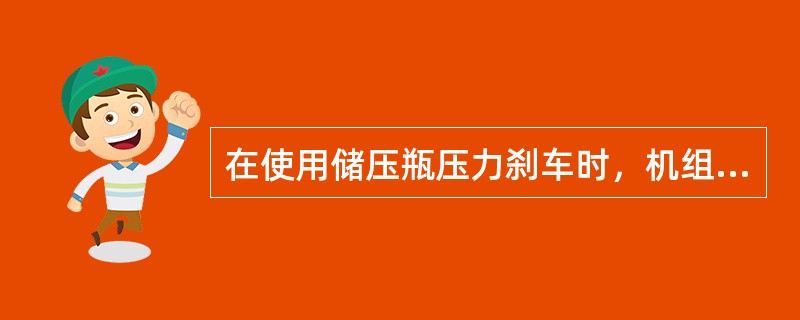 在使用储压瓶压力刹车时，机组...